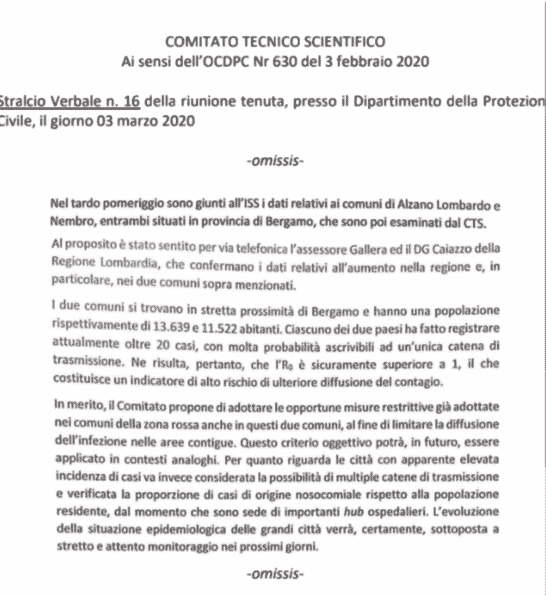 COMITATO TECNICO SCIENTIFICO
Ai sensi dell'OCDPC Nr 630 del 3 febbraio 2020

Stralcio Verbale n. 16 della riunione tenuta, presso il Dipartimento della Protezion Civile, il giorno 03 marzo 2020

-omissis-

Nel tardo pomeriggio sono giunti all'ISS i dati relativi ai comuni di Alzano Lombardo e Nembro, entrambi situati in provincia di Bergamo, che sono poi esaminati dal CTS.

Al proposito è stato sentito per via telefonica l'assessore Gallera ed il DG Caiazzo della Regione Lombardia, che confermano i dati relativi all'aumento nella regione e, in particolare, nei due comuni sopra menzionati.

I due comuni si trovano in stretta prossimità di Bergamo e hanno una popolazione rispettivamente di 13.639 e 11.522 abitanti. Ciascuno dei due paesi ha fatto registrare attualmente oltre 20 casi, con molta probabilità ascrivibili ad un'unica catena di trasmissione. Ne risulta, pertanto, che l'$R_0$ è sicuramente superiore a 1, il che costituisce un indicatore di alto rischio di ulteriore diffusione del contagio.

In merito, il Comitato propone di adottare le opportune misure restrittive già adottate nei comuni della zona rossa anche in questi due comuni, al fine di limitare la diffusione dell'infezione nelle aree contigue. Questo criterio oggettivo potrà, in futuro, essere applicato in contesti analoghi. Per quanto riguarda le città con apparente elevata incidenza di casi va invece considerata la possibilità di multiple catene di trasmissione e verificata la proporzione di casi di origine nosocomiale rispetto alla popolazione residente, dal momento che sono sede di importanti hub ospedalieri. L'evoluzione della situazione epidemiologica delle grandi città verrà, certamente, sottoposta a stretto e attento monitoraggio nei prossimi giorni.

-omissis-